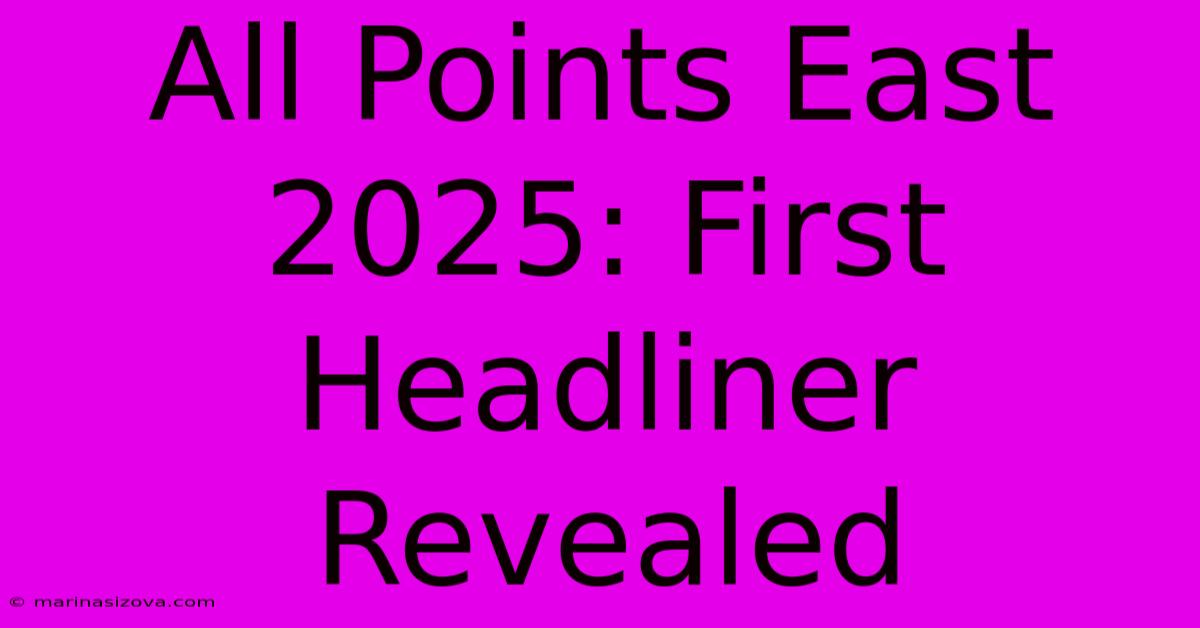 All Points East 2025: First Headliner Revealed

© marinasizova.com